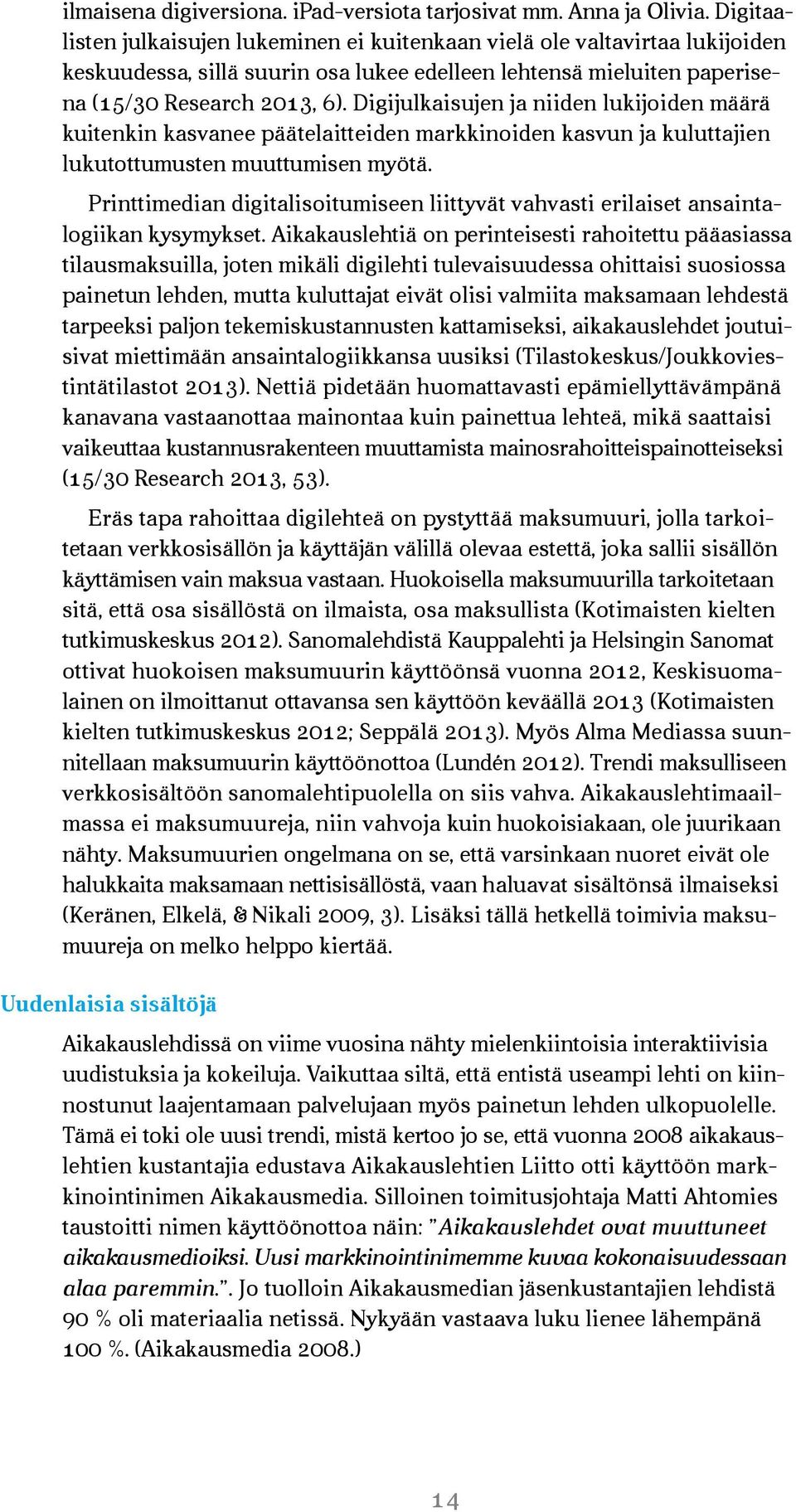 ilmaisena digiversiona. iPad-versiota tarjosivat mm. Anna ja Olivia. Digitaalisten julkaisujen lukeminen ei kuitenkaan vielä ole valtavirtaa lukijoiden keskuudessa, sillä suurin osa lukee edelleen lehtensä mieluiten paperisena (15/30 Research 2013, 6). Digijulkaisujen ja niiden lukijoiden määrä kuitenkin kasvanee päätelaitteiden markkinoiden kasvun ja kuluttajien lukutottumusten muuttumisen myötä.

Printtimedian digitalisoitumiseen liittyvät vahvasti erilaiset ansaintalogiikan kysymykset. Aikakauslehtiä on perinteisesti rahoitettu pääasiassa tilausmaksuilla, joten mikäli digilehti tulevaisuudessa ohittaisi suosiossa painetun lehden, mutta kuluttajat eivät olisi valmiita maksamaan lehdestä tarpeeksi paljon tekemiskustannusten kattamiseksi, aikakauslehdet joutuisivat miettimään ansaintalogiikkansa uusiksi (Tilastokeskus/Joukkoviestintätilastot 2013). Nettiä pidetään huomattavasti epämiellyttävämpänä kanavana vastaanottaa mainontaa kuin painettua lehteä, mikä saattaisi vaikeuttaa kustannusrakenteen muuttamista mainosrahoitteispainotteiseksi (15/30 Research 2013, 53).

Eräs tapa rahoittaa digilehteä on pystyttää maksumuuri, jolla tarkoitetaan verkkosisällön ja käyttäjän välillä olevaa estettä, joka sallii sisällön käyttämisen vain maksua vastaan. Huokoisella maksumuurilla tarkoitetaan sitä, että osa sisällöstä on ilmaista, osa maksullista (Kotimaisten kielten tutkimuskeskus 2012). Sanomalehdistä Kauppalehti ja Helsingin Sanomat ottivat huokoisen maksumuurin käyttöönsä vuonna 2012, Keskisuomalainen on ilmoittanut ottavansa sen käyttöön keväällä 2013 (Kotimaisten kielten tutkimuskeskus 2012; Seppälä 2013). Myös Alma Mediassa suunnitellaan maksumuurin käyttöönottoa (Lundén 2012). Trendi maksulliseen verkkosisältöön sanomalehtipuolella on siis vahva. Aikakauslehtimaailmassa ei maksumuureja, niin vahvoja kuin huokoisiakaan, ole juurikaan nähty. Maksumuurien ongelmana on se, että varsinkaan nuoret eivät ole halukkaita maksamaan nettisisällöstä, vaan haluavat sisältönsä ilmaiseksi (Keränen, Elkelä, & Nikali 2009, 3). Lisäksi tällä hetkellä toimivia maksumuureja on melko helppo kiertää.

Uudenlaisia sisältöjä

Aikakauslehdissä on viime vuosina nähty mielenkiintoisia interaktiivisia uudistuksia ja kokeiluja. Vaikuttaa siltä, että entistä useampi lehti on kiinnostunut laajentamaan palvelujaan myös painetun lehden ulkopuolelle. Tämä ei toki ole uusi trendi, mistä kertoo jo se, että vuonna 2008 aikakauslehtien kustantajia edustava Aikakauslehtien Liitto otti käyttöön markkinointinimen Aikakausmedia. Silloinen toimitusjohtaja Matti Ahtomies taustoitti nimen käyttöönottoa näin: ”Aikakauslehdet ovat muuttuneet aikakausmedioiksi. Uusi markkinointinimemme kuvaa kokonaisuudessaan alaa paremmin.”. Jo tuolloin Aikakausmedian jäsenkustantajien lehdistä 90 % oli materiaalia netissä. Nykyään vastaava luku lienee lähempänä 100 %. (Aikakausmedia 2008.)

14